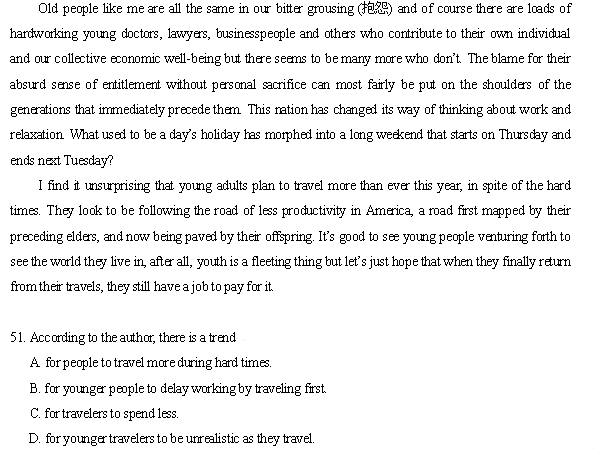 Old people like me are all the same in our bitter grousing (抱怨) and of course there are loads of hardworking young doctors, lawyers, businesspeople and others who contribute to their own individual and our collective economic well-being but there seems to be many more who don't. The blame for their absurd sense of entitlement without personal sacrifice can most fairly be put on the shoulders of the generations that immediately precede them. This nation has changed its way of thinking about work and relaxation. What used to be a day's holiday has morphed into a long weekend that starts on Thursday and ends next Tuesday?

I find it unsurprising that young adults plan to travel more than ever this year, in spite of the hard times. They look to be following the road of less productivity in America, a road first mapped by their preceding elders, and now being paved by their offspring. It's good to see young people venturing forth to see the world they live in, after all, youth is a fleeting thing but let's just hope that when they finally return from their travels, they still have a job to pay for it.

51. According to the author, there is a trend
A. for people to travel more during hard times.
B. for younger people to delay working by traveling first.
C. for travelers to spend less.
D. for younger travelers to be unrealistic as they travel.